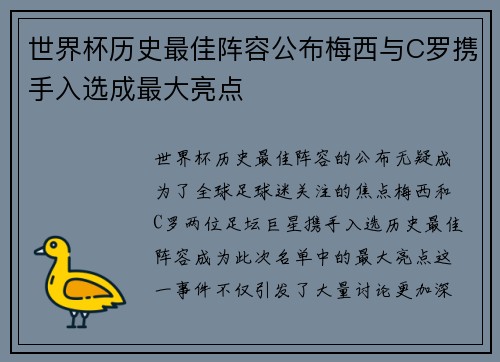 世界杯历史最佳阵容公布梅西与C罗携手入选成最大亮点

世界杯历史最佳阵容的公布无疑成为了全球足球迷关注的焦点梅西和C罗两位足坛巨星携手入选历史最佳阵容成为此次名单中的最大亮点这一事件不仅引发了大量讨论更加深